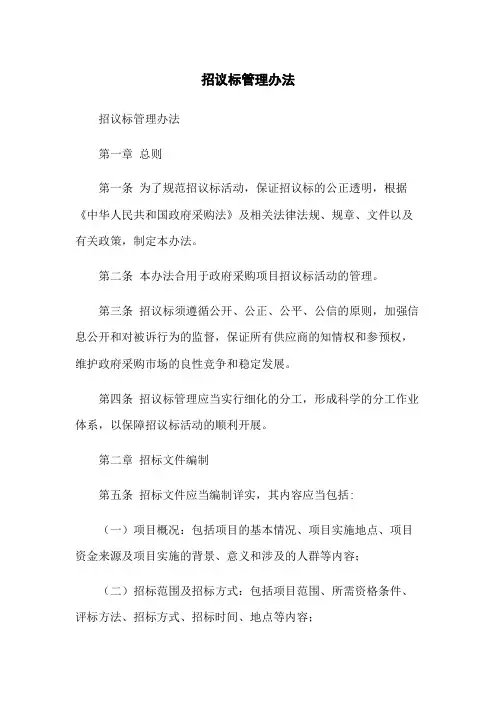 招议标管理办法

招议标管理办法

第一章 总则

第一条 为了规范招议标活动，保证招议标的公正透明，根据《中华人民共和国政府采购法》及相关法律法规、规章、文件以及有关政策，制定本办法。

第二条 本办法合用于政府采购项目招议标活动的管理。

第三条 招议标须遵循公开、公正、公平、公信的原则，加强信息公开和对被诉行为的监督，保证所有供应商的知情权和参预权，维护政府采购市场的良性竞争和稳定发展。

第四条 招议标管理应当实行细化的分工，形成科学的分工作业体系，以保障招议标活动的顺利开展。

第二章 招标文件编制

第五条 招标文件应当编制详实，其内容应当包括：

（一）项目概况：包括项目的基本情况、项目实施地点、项目资金来源及项目实施的背景、意义和涉及的人群等内容；

（二）招标范围及招标方式：包括项目范围、所需资格条件、评标方法、招标方式、招标时间、地点等内容；